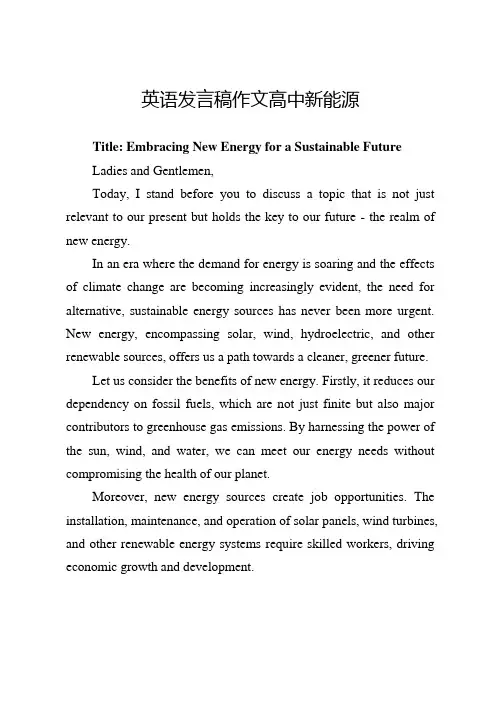 英语发言稿作文高中新能源

Title: Embracing New Energy for a Sustainable Future

Ladies and Gentlemen,

Today, I stand before you to discuss a topic that is not just relevant to our present but holds the key to our future - the realm of new energy.

In an era where the demand for energy is soaring and the effects of climate change are becoming increasingly evident, the need for alternative, sustainable energy sources has never been more urgent. New energy, encompassing solar, wind, hydroelectric, and other renewable sources, offers us a path towards a cleaner, greener future.

Let us consider the benefits of new energy. Firstly, it reduces our dependency on fossil fuels, which are not just finite but also major contributors to greenhouse gas emissions. By harnessing the power of the sun, wind, and water, we can meet our energy needs without compromising the health of our planet.

Moreover, new energy sources create job opportunities. The installation, maintenance, and operation of solar panels, wind turbines, and other renewable energy systems require skilled workers, driving economic growth and development.